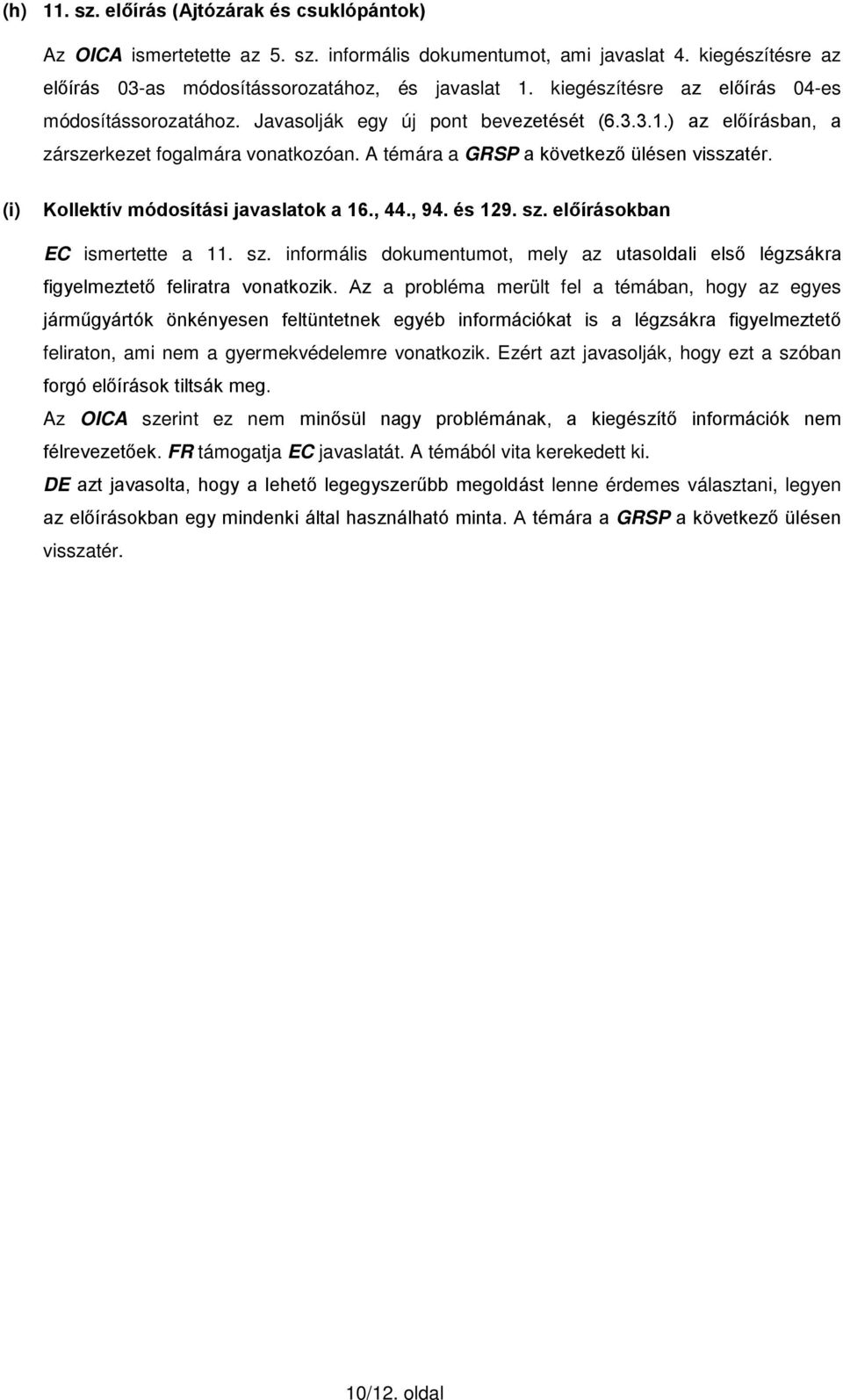 (h) 11. sz. előírás (Ajtózárak és csuklópántok)

Az OICA ismertetette az 5. sz. informális dokumentumot, ami javaslat 4. kiegészítésre az előírás 03-as módosítássorozatához, és javaslat 1. kiegészítésre az előírás 04-es módosítássorozatához. Javasolják egy új pont bevezetését (6.3.3.1.) az előírásban, a zárszerkezet fogalmára vonatkozóan. A témára a GRSP a következő ülésen visszatér.

(i) Kollektív módosítási javaslatok a 16., 44., 94. és 129. sz. előírásokban

EC ismertette a 11. sz. informális dokumentumot, mely az utasoldali első légzsákra figyelmeztető feliratra vonatkozik. Az a probléma merült fel a témában, hogy az egyes járműgyártók önkényesen feltüntetnek egyéb információkat is a légzsákra figyelmeztető feliraton, ami nem a gyermekvédelemre vonatkozik. Ezért azt javasolják, hogy ezt a szóban forgó előírások tiltsák meg.

Az OICA szerint ez nem minősül nagy problémának, a kiegészítő információk nem félrevezetőek. FR támogatja EC javaslatát. A témából vita kerekedett ki.

DE azt javasolta, hogy a lehető legegyszerűbb megoldást lenne érdemes választani, legyen az előírásokban egy mindenki által használható minta. A témára a GRSP a következő ülésen visszatér.

10/12. oldal